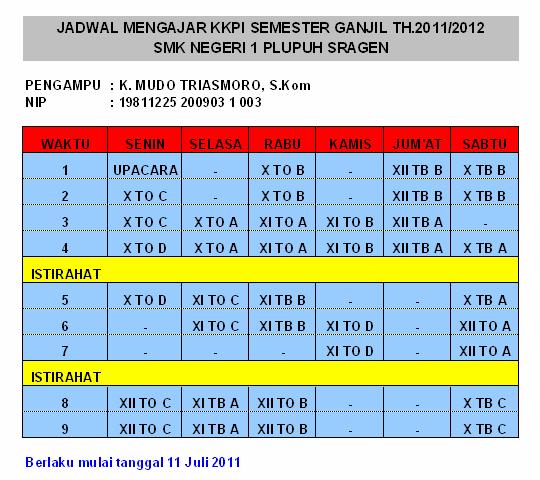 JADWAL MENGAJAR KKPI SEMESTER GANJIL TH.2011/2012
SMK NEGERI 1 PLUPUH SRAGEN

PENGAMPU : K. MUDO TRIASMORO, S.Kom
NIP : 19811225 200903 1 003

| WAKTU | SENIN | SELASA | RABU | KAMIS | JUM'AT | SABTU |
|---|---|---|---|---|---|---|
| 1 | UPACARA | - | X TO B | - | XII TB B | X TB B |
| 2 | X TO C | - | X TO B | - | XII TB B | X TB B |
| 3 | X TO C | X TO A | XI TO A | XI TO B | XII TB A | - |
| 4 | X TO D | X TO A | XI TO A | XI TO B | XII TB A | X TB A |
| ISTIRAHAT | | | | | | |
| 5 | X TO D | XI TO C | XI TB B | - | - | X TB A |
| 6 | - | XI TO C | XI TB B | XI TO D | - | XII TO A |
| 7 | - | - | - | XI TO D | - | XII TO A |
| ISTIRAHAT | | | | | | |
| 8 | XII TO C | XI TB A | XII TO B | - | - | X TB C |
| 9 | XII TO C | XI TB A | XII TO B | - | - | X TB C |

Berlaku mulai tanggal 11 Juli 2011